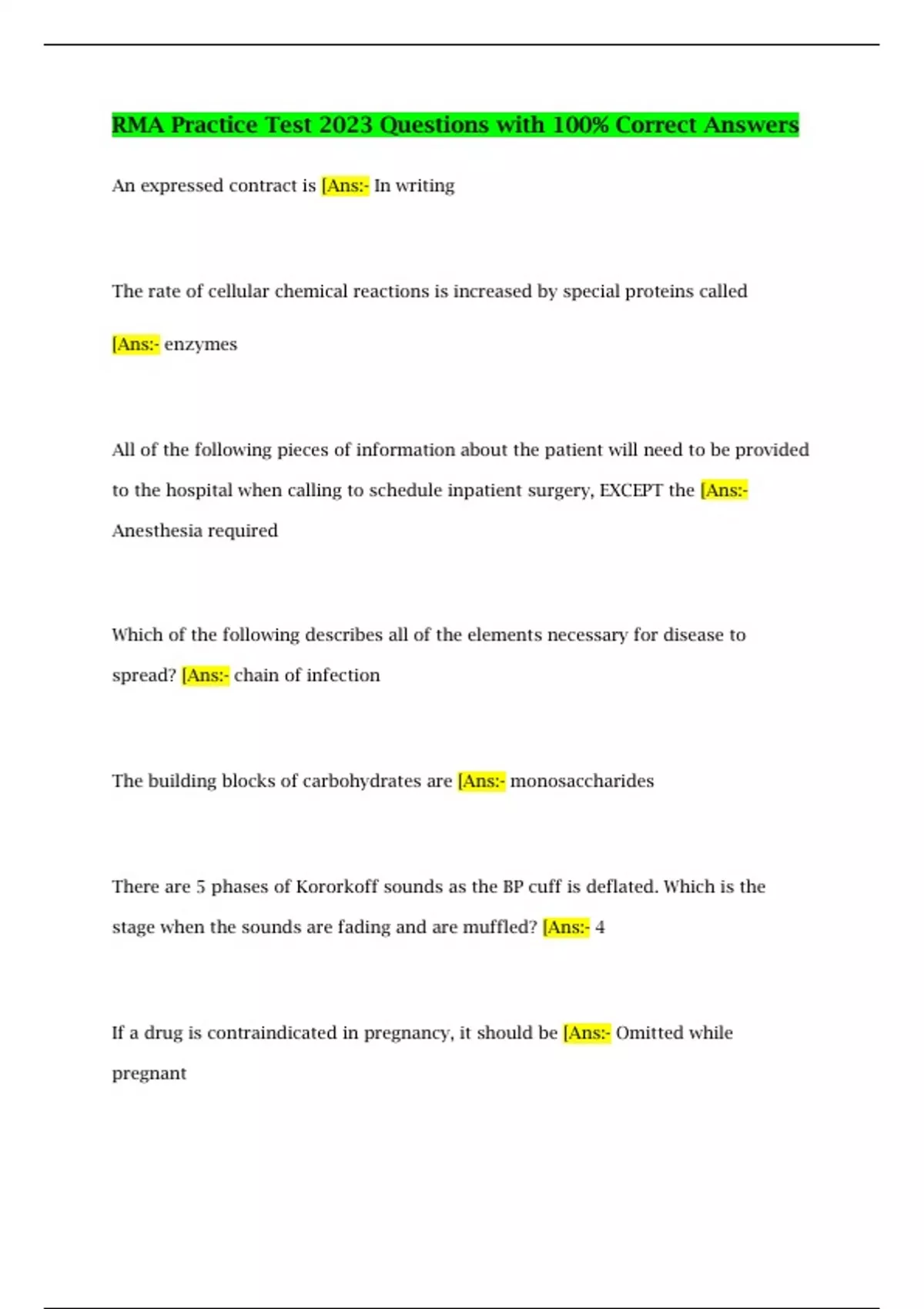 RMA Practice Test 2023 Questions with 100% Correct Answers

An expressed contract is [Ans:- In writing

The rate of cellular chemical reactions is increased by special proteins called

[Ans:- enzymes

All of the following pieces of information about the patient will need to be provided to the hospital when calling to schedule inpatient surgery, EXCEPT the [Ans:- Anesthesia required

Which of the following describes all of the elements necessary for disease to spread? [Ans:- chain of infection

The building blocks of carbohydrates are [Ans:- monosaccharides

There are 5 phases of Kororkoff sounds as the BP cuff is deflated. Which is the stage when the sounds are fading and are muffled? [Ans:- 4

If a drug is contraindicated in pregnancy, it should be [Ans:- Omitted while pregnant